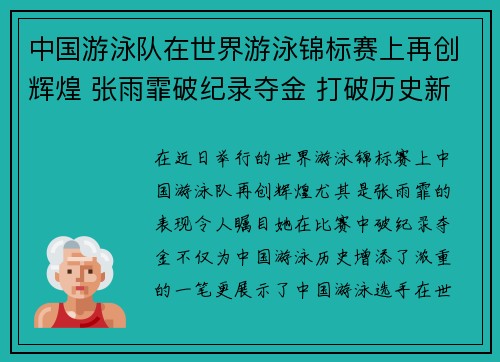 中国游泳队在世界游泳锦标赛上再创辉煌 张雨霏破纪录夺金 打破历史新

在近日举行的世界游泳锦标赛上中国游泳队再创辉煌尤其是张雨霏的表现令人瞩目她在比赛中破纪录夺金不仅为中国游泳历史增添了浓重的一笔更展示了中国游泳选手在世